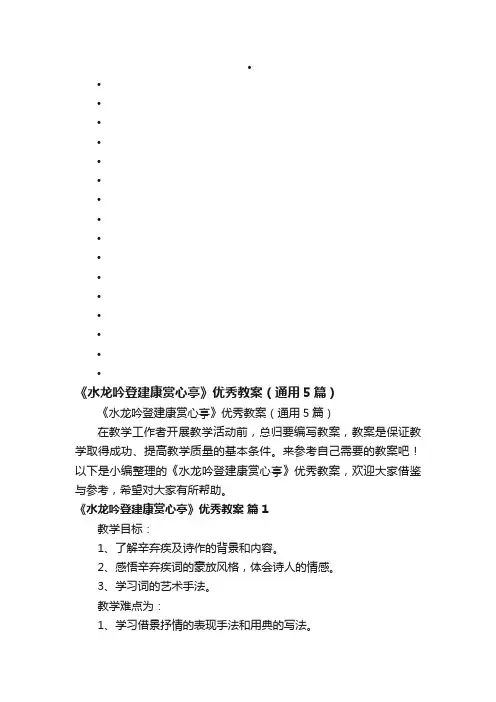 《水龙吟登建康赏心亭》优秀教案（通用5篇）

《水龙吟登建康赏心亭》优秀教案（通用5篇）

在教学工作者开展教学活动前，总归要编写教案，教案是保证教学取得成功、提高教学质量的基本条件。来参考自己需要的教案吧！以下是小编整理的《水龙吟登建康赏心亭》优秀教案，欢迎大家借鉴与参考，希望对大家有所帮助。

《水龙吟登建康赏心亭》优秀教案 篇1

教学目标：

1、了解辛弃疾及诗作的背景和内容。

2、感悟辛弃疾词的豪放风格，体会诗人的情感。

3、学习词的艺术手法。

教学难点为：

1、学习借景抒情的表现手法和用典的写法。